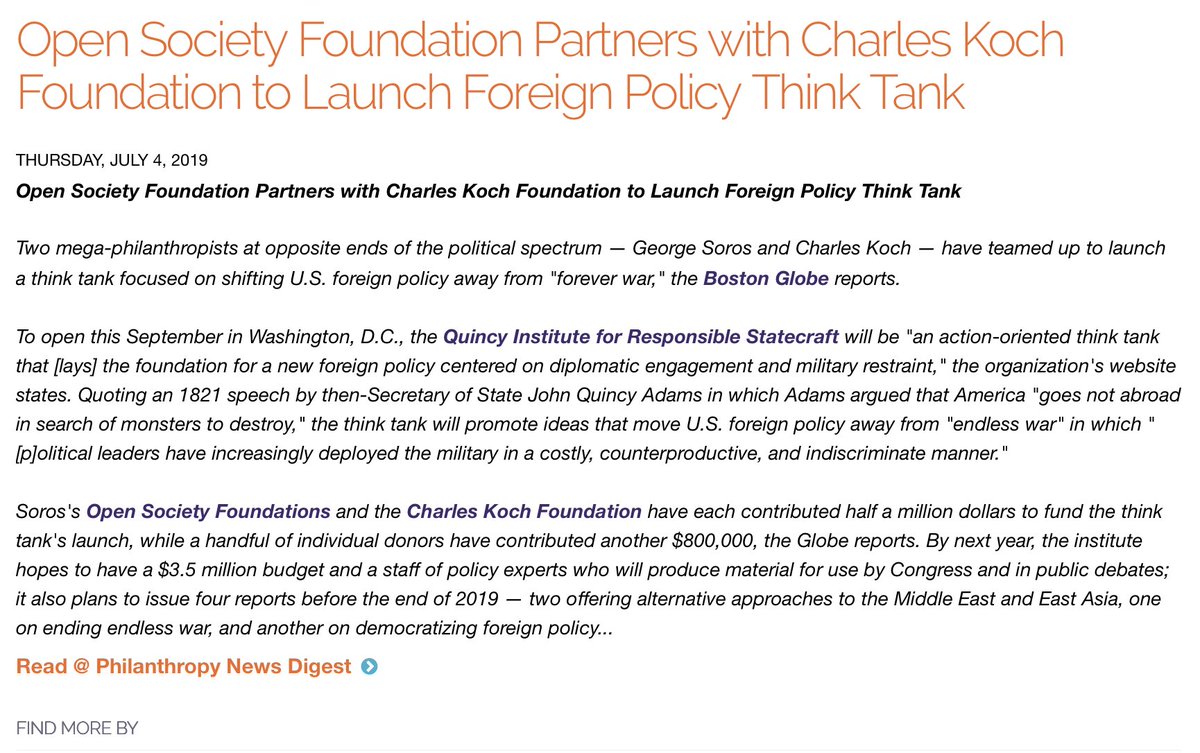 Open Society Foundation Partners with Charles Koch Foundation to Launch Foreign Policy Think Tank

THURSDAY, JULY 4, 2019

Open Society Foundation Partners with Charles Koch Foundation to Launch Foreign Policy Think Tank

Two mega-philanthropists at opposite ends of the political spectrum — George Soros and Charles Koch — have teamed up to launch a think tank focused on shifting U.S. foreign policy away from "forever war," the Boston Globe reports.

To open this September in Washington, D.C., the Quincy Institute for Responsible Statecraft will be "an action-oriented think tank that [lays] the foundation for a new foreign policy centered on diplomatic engagement and military restraint," the organization's website states. Quoting an 1821 speech by then-Secretary of State John Quincy Adams in which Adams argued that America "goes not abroad in search of monsters to destroy," the think tank will promote ideas that move U.S. foreign policy away from "endless war" in which "[p]olitical leaders have increasingly deployed the military in a costly, counterproductive, and indiscriminate manner."

Soros's Open Society Foundations and the Charles Koch Foundation have each contributed half a million dollars to fund the think tank's launch, while a handful of individual donors have contributed another $800,000, the Globe reports. By next year, the institute hopes to have a $3.5 million budget and a staff of policy experts who will produce material for use by Congress and in public debates; it also plans to issue four reports before the end of 2019 — two offering alternative approaches to the Middle East and East Asia, one on ending endless war, and another on democratizing foreign policy...

Read @ Philanthropy News Digest

FIND MORE BY